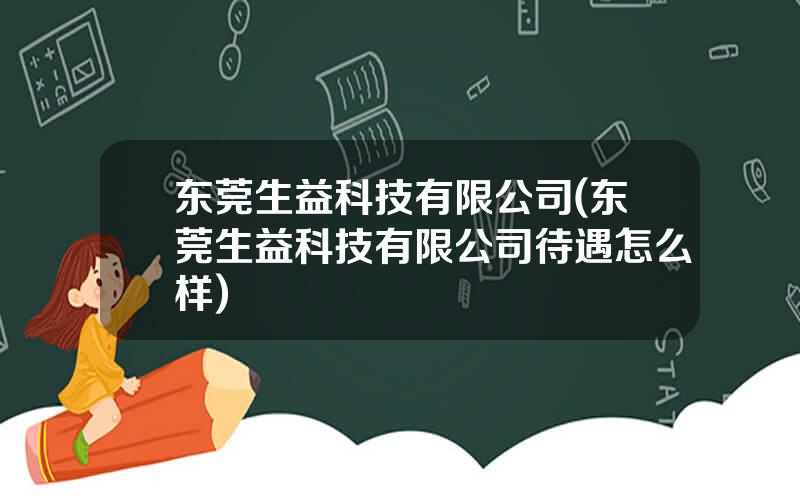 东莞生益科技有限公司(东莞生益科技有限公司待遇怎么样)

STAT